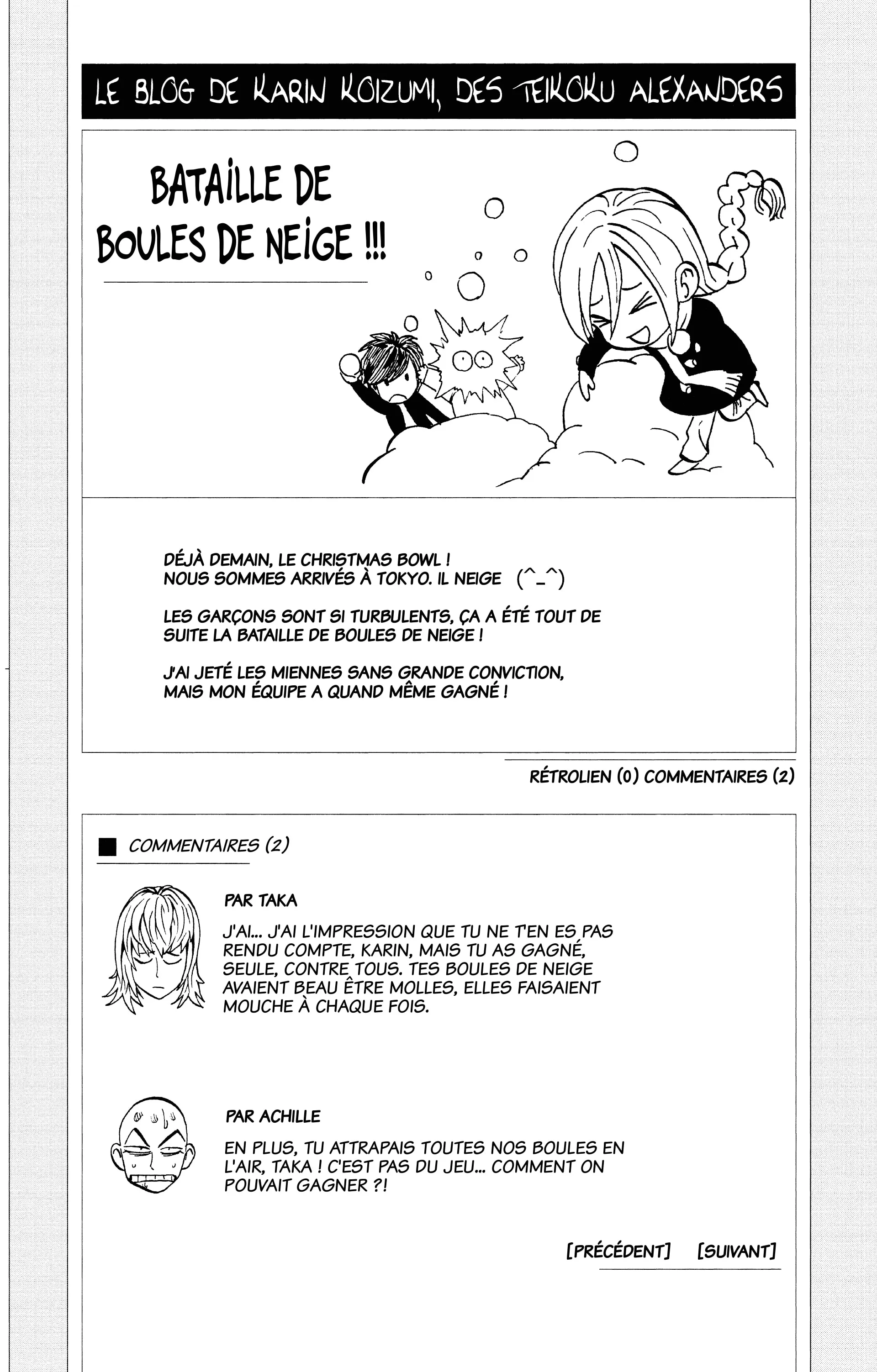 LE BLOG DE KARIN KOIZUMI, DES TEIKOKU ALEXANDERS

BATAILLE DE BOULES DE NEIGE !!!

DÉJÀ DEMAIN, LE CHRISTMAS BOWL !
NOUS SOMMES ARRIVÉS À TOKYO. IL NEIGE (^_^)

LES GARÇONS SONT SI TURBULENTS, ÇA A ÉTÉ TOUT DE SUITE LA BATAILLE DE BOULES DE NEIGE !

J'AI JETÉ LES MIENNES SANS GRANDE CONVICTION, MAIS MON ÉQUIPE A QUAND MÊME GAGNÉ !

RÉTROLIEN (0) COMMENTAIRES (2)

COMMENTAIRES (2)

PAR TAKA

J'AI... J'AI L'IMPRESSION QUE TU NE T'EN ES PAS RENDU COMPTE, KARIN, MAIS TU AS GAGNÉ, SEULE, CONTRE TOUS. TES BOULES DE NEIGE AVAIENT BEAU ÊTRE MOLLES, ELLES FAISAIENT MOUCHE À CHAQUE FOIS.

PAR ACHILLE

EN PLUS, TU ATTRAPAIS TOUTES NOS BOULES EN L'AIR, TAKA ! C'EST PAS DU JEU... COMMENT ON POUVAIT GAGNER ?!

[PRÉCÉDENT] [SUIVANT]